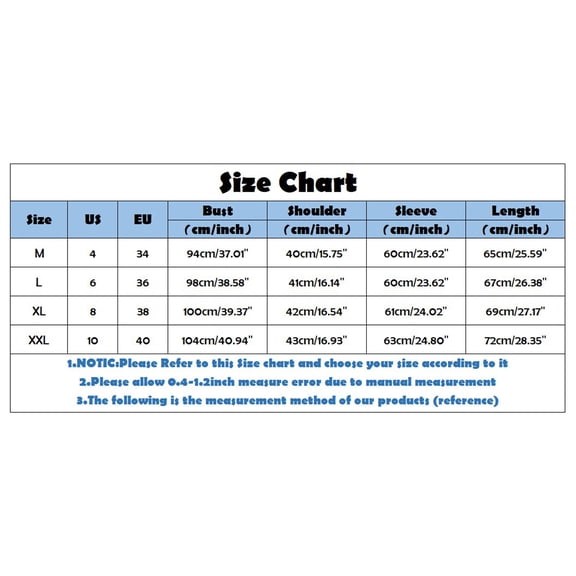 Size Chart

| Size | US | EU | Bust (cm/inch) | Shoulder (cm/inch) | Sleeve (cm/inch) | Length (cm/inch) |
|---|---|---|---|---|---|---|
| M | 4 | 34 | 94cm/37.01" | 40cm/15.75" | 60cm/23.62" | 65cm/25.59" |
| L | 6 | 36 | 98cm/38.58" | 41cm/16.14" | 60cm/23.62" | 67cm/26.38" |
| XL | 8 | 38 | 100cm/39.37" | 42cm/16.54" | 61cm/24.02" | 69cm/27.17" |
| XXL | 10 | 40 | 104cm/40.94" | 43cm/16.93" | 63cm/24.80" | 72cm/28.35" |

1.NOTIC:Please Refer to this Size chart and choose your size according to it
2.Please allow 0.4-1.2inch measure error due to manual measurement
3.The following is the measurement method of our products (reference)